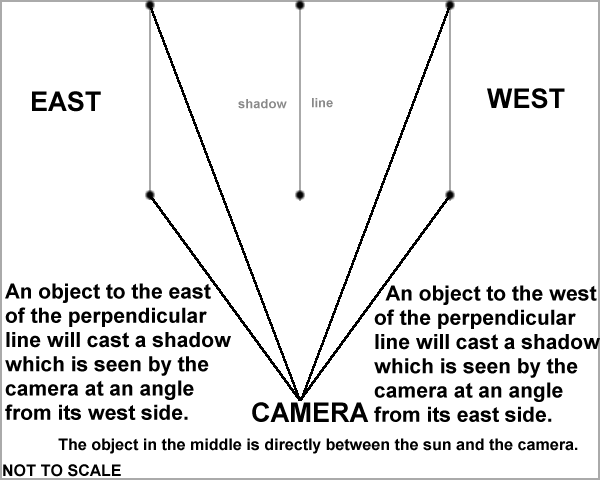 EAST

shadow line

WEST

An object to the east of the perpendicular line will cast a shadow which is seen by the camera at an angle from its west side.

CAMERA

An object to the west of the perpendicular line will cast a shadow which is seen by the camera at an angle from its east side.

The object in the middle is directly between the sun and the camera.

NOT TO SCALE